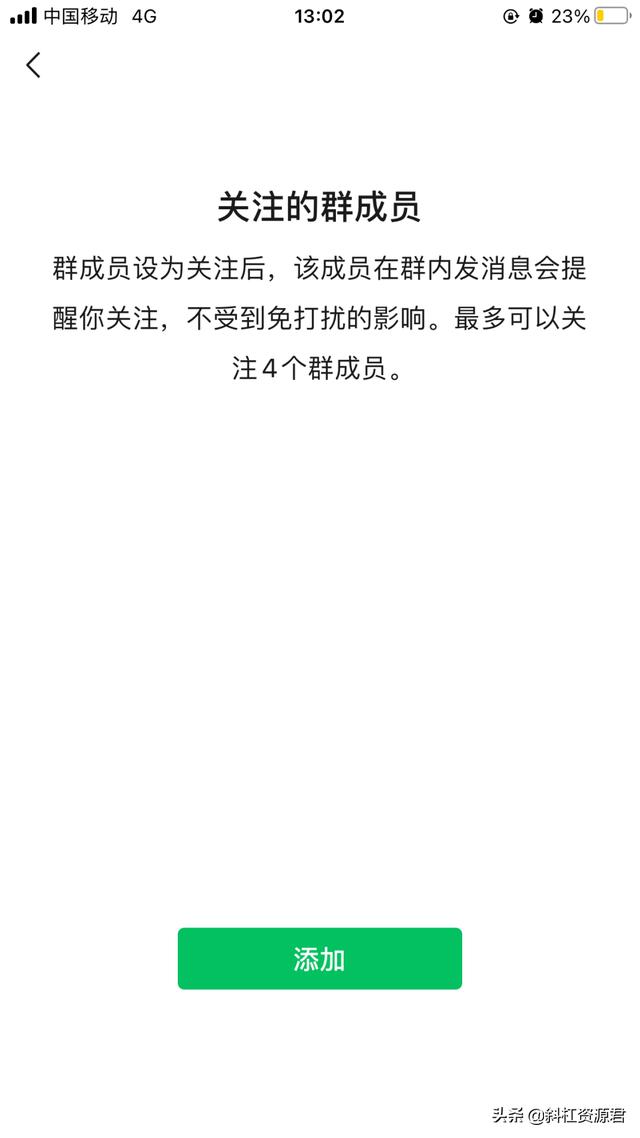 中国移动 4G
13:02
23%

关注的群成员

群成员设为关注后，该成员在群内发消息会提醒你关注，不受到免打扰的影响。最多可以关注4个群成员。

添加

头条 @斜杠资源君